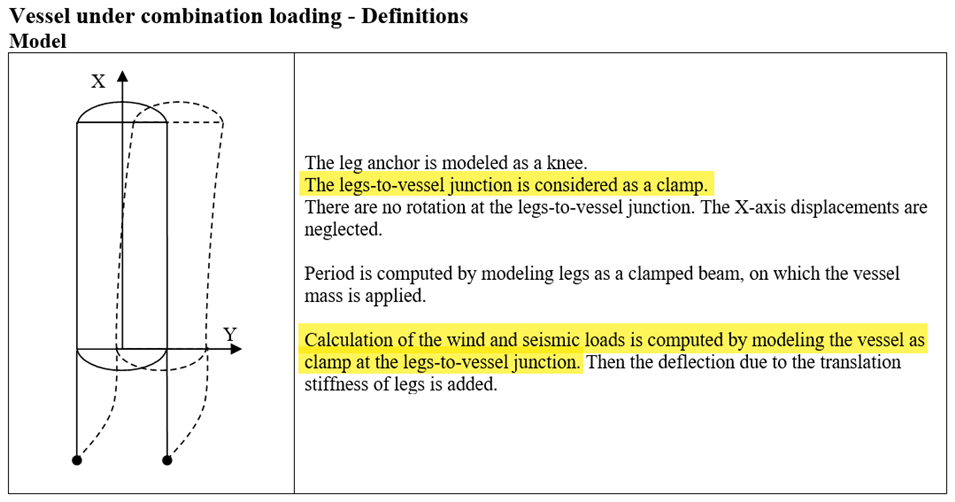 Vessel under combination loading - Definitions
Model

X
Y

The leg anchor is modeled as a knee.
The legs-to-vessel junction is considered as a clamp.
There are no rotation at the legs-to-vessel junction. The X-axis displacements are neglected.

Period is computed by modeling legs as a clamped beam, on which the vessel mass is applied.

Calculation of the wind and seismic loads is computed by modeling the vessel as clamp at the legs-to-vessel junction. Then the deflection due to the translation stiffness of legs is added.